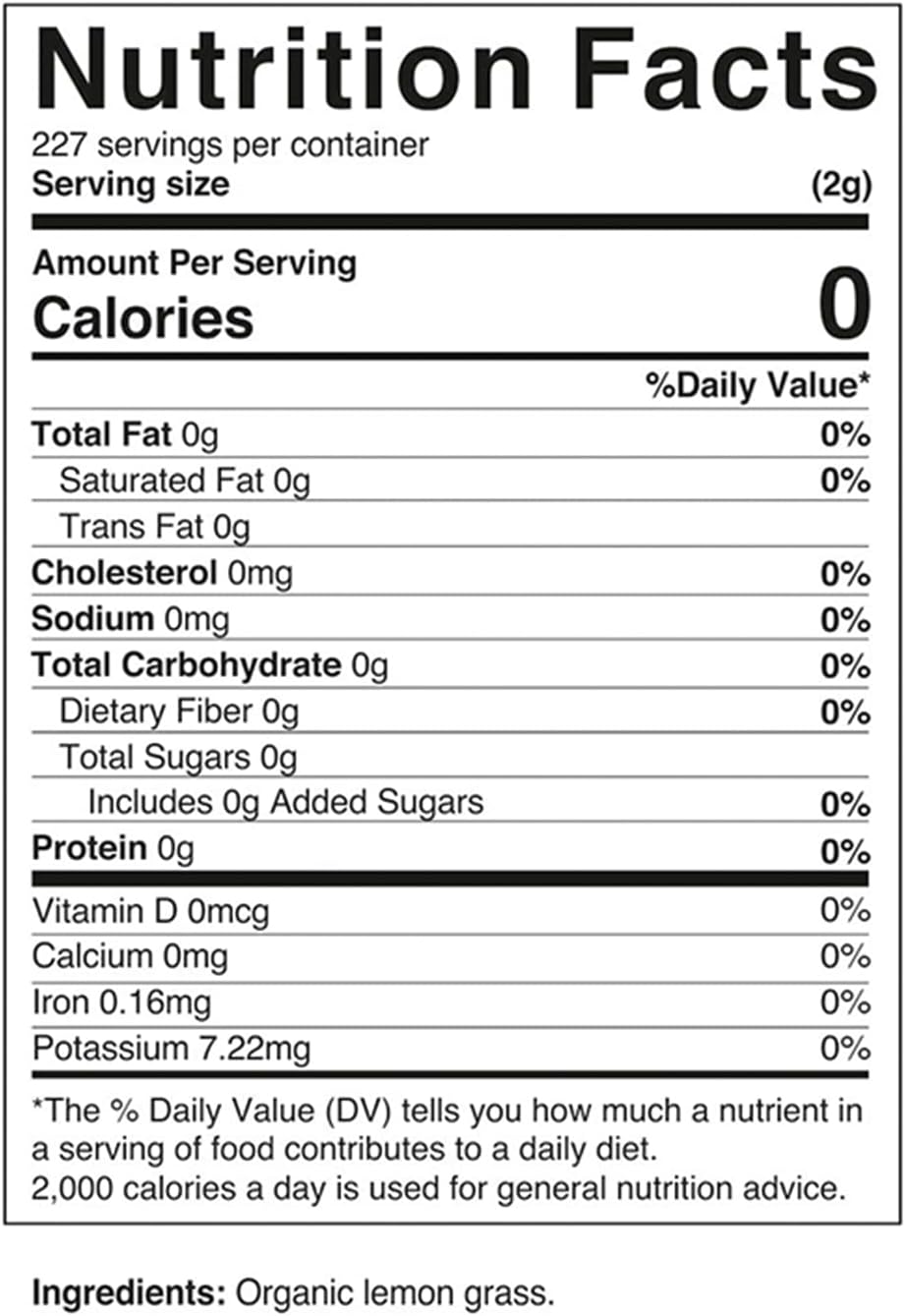 Nutrition Facts
227 servings per container
Serving size (2g)

Amount Per Serving
Calories 0

%Daily Value*
Total Fat 0g 0%
Saturated Fat 0g 0%
Trans Fat 0g
Cholesterol 0mg 0%
Sodium 0mg 0%
Total Carbohydrate 0g 0%
Dietary Fiber 0g 0%
Total Sugars 0g
Includes 0g Added Sugars 0%
Protein 0g 0%
Vitamin D 0mcg 0%
Calcium 0mg 0%
Iron 0.16mg 0%
Potassium 7.22mg 0%

*The % Daily Value (DV) tells you how much a nutrient in a serving of food contributes to a daily diet. 2,000 calories a day is used for general nutrition advice.

Ingredients: Organic lemon grass.